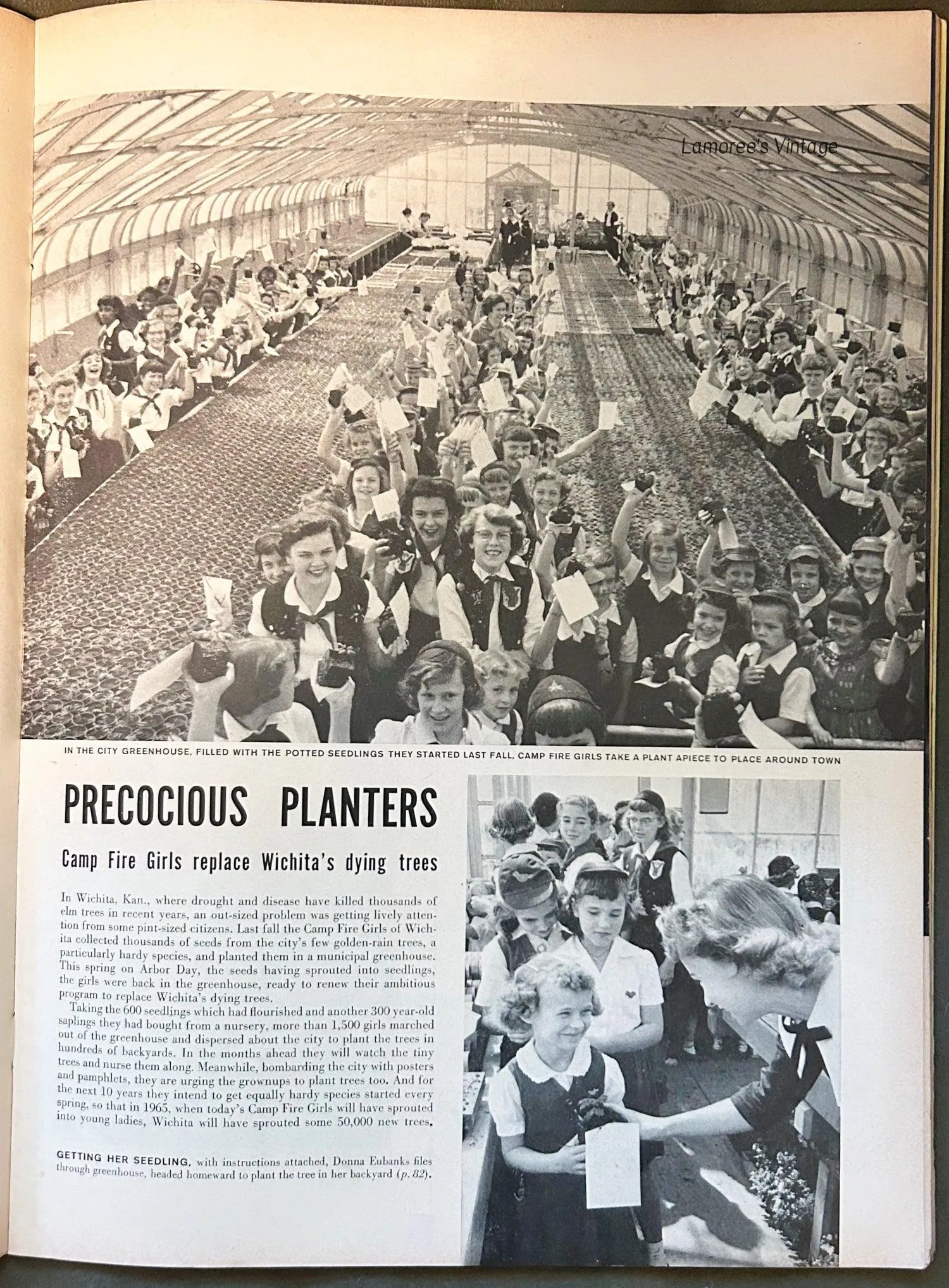 Lamoree's Vintage

IN THE CITY GREENHOUSE, FILLED WITH THE POTTED SEEDLINGS THEY STARTED LAST FALL, CAMP FIRE GIRLS TAKE A PLANT APIECE TO PLACE AROUND TOWN

PRECOCIOUS PLANTERS

Camp Fire Girls replace Wichita's dying trees

In Wichita, Kan., where drought and disease have killed thousands of elm trees in recent years, an out-sized problem was getting lively attention from some pint-sized citizens. Last fall the Camp Fire Girls of Wichita collected thousands of seeds from the city's few golden-rain trees, a particularly hardy species, and planted them in a municipal greenhouse. This spring on Arbor Day, the seeds having sprouted into seedlings, the girls were back in the greenhouse, ready to renew their ambitious program to replace Wichita's dying trees.

Taking the 600 seedlings which had flourished and another 300 year-old saplings they had bought from a nursery, more than 1,500 girls marched out of the greenhouse and dispersed about the city to plant the trees in hundreds of backyards. In the months ahead they will watch the tiny trees and nurse them along. Meanwhile, bombarding the city with posters and pamphlets, they are urging the grownups to plant trees too. And for the next 10 years they intend to get equally hardy species started every spring, so that in 1965, when today's Camp Fire Girls will have sprouted into young ladies, Wichita will have sprouted some 50,000 new trees.

GETTING HER SEEDLING, with instructions attached, Donna Eubanks files through greenhouse, headed homeward to plant the tree in her backyard (p. 82).